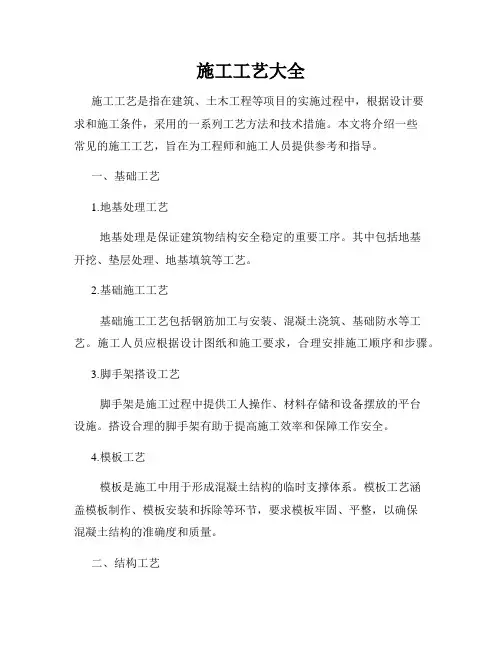 施工工艺大全

施工工艺是指在建筑、土木工程等项目的实施过程中，根据设计要求和施工条件，采用的一系列工艺方法和技术措施。本文将介绍一些常见的施工工艺，旨在为工程师和施工人员提供参考和指导。

一、基础工艺

1.地基处理工艺

地基处理是保证建筑物结构安全稳定的重要工序。其中包括地基开挖、垫层处理、地基填筑等工艺。

2.基础施工工艺

基础施工工艺包括钢筋加工与安装、混凝土浇筑、基础防水等工艺。施工人员应根据设计图纸和施工要求，合理安排施工顺序和步骤。

3.脚手架搭设工艺

脚手架是施工过程中提供工人操作、材料存储和设备摆放的平台设施。搭设合理的脚手架有助于提高施工效率和保障工作安全。

4.模板工艺

模板是施工中用于形成混凝土结构的临时支撑体系。模板工艺涵盖模板制作、模板安装和拆除等环节，要求模板牢固、平整，以确保混凝土结构的准确度和质量。

二、结构工艺